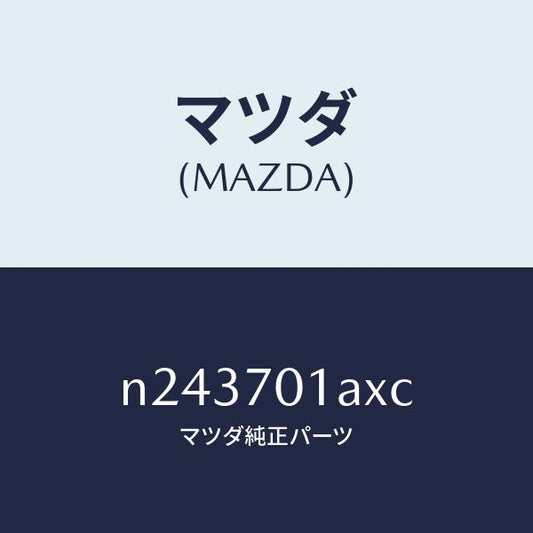 マツダ
(MAZDA)

n243701axc
マツダ純正パーツ